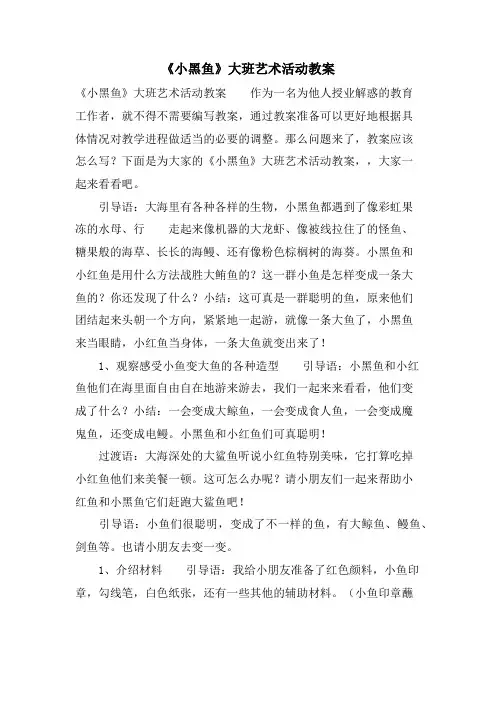 《小黑鱼》大班艺术活动教案

《小黑鱼》大班艺术活动教案　　作为一名为他人授业解惑的教育工作者，就不得不需要编写教案，通过教案准备可以更好地根据具体情况对教学进程做适当的必要的调整。那么问题来了，教案应该怎么写？下面是为大家的《小黑鱼》大班艺术活动教案，，大家一起来看看吧。

引导语：大海里有各种各样的生物，小黑鱼都遇到了像彩虹果冻的水母、行　　走起来像机器的大龙虾、像被线拉住了的怪鱼、糖果般的海草、长长的海鳗、还有像粉色棕榈树的海葵。小黑鱼和小红鱼是用什么方法战胜大鲔鱼的？这一群小鱼是怎样变成一条大鱼的？你还发现了什么？小结：这可真是一群聪明的鱼，原来他们团结起来头朝一个方向，紧紧地一起游，就像一条大鱼了，小黑鱼来当眼睛，小红鱼当身体，一条大鱼就变出来了！

1、观察感受小鱼变大鱼的各种造型　　引导语：小黑鱼和小红鱼他们在海里面自由自在地游来游去，我们一起来来看看，他们变成了什么？小结：一会变成大鲸鱼，一会变成食人鱼，一会变成魔鬼鱼，还变成电鳗。小黑鱼和小红鱼们可真聪明！

过渡语：大海深处的大鲨鱼听说小红鱼特别美味，它打算吃掉小红鱼他们来美餐一顿。这可怎么办呢？请小朋友们一起来帮助小红鱼和小黑鱼它们赶跑大鲨鱼吧！

引导语：小鱼们很聪明，变成了不一样的鱼，有大鲸鱼、鳗鱼、剑鱼等。也请小朋友去变一变。

1、介绍材料　　引导语：我给小朋友准备了红色颜料，小鱼印章，勾线笔，白色纸张，还有一些其他的辅助材料。（小鱼印章蘸